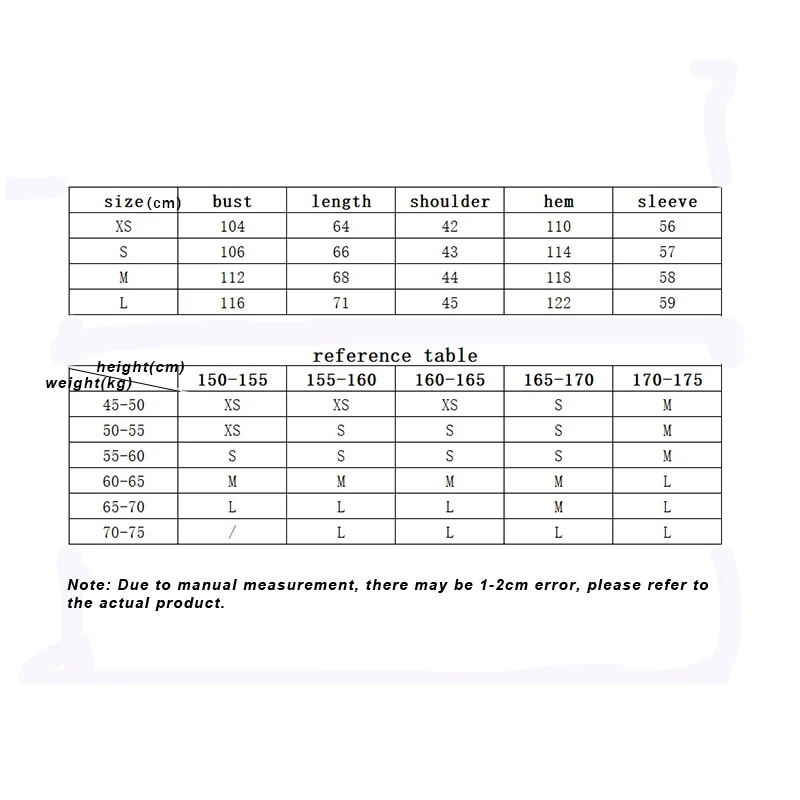 | size(cm) | bust | length | shoulder | hem | sleeve |
|---|---|---|---|---|---|
| XS | 104 | 64 | 42 | 110 | 56 |
| S | 106 | 66 | 43 | 114 | 57 |
| M | 112 | 68 | 44 | 118 | 58 |
| L | 116 | 71 | 45 | 122 | 59 |

reference table

| height(cm) weight(kg) | 150-155 | 155-160 | 160-165 | 165-170 | 170-175 |
|---|---|---|---|---|---|
| 45-50 | XS | XS | XS | S | M |
| 50-55 | XS | S | S | S | M |
| 55-60 | S | S | S | S | M |
| 60-65 | M | M | M | M | L |
| 65-70 | L | L | L | M | L |
| 70-75 | / | L | L | L | L |

Note: Due to manual measurement, there may be 1-2cm error, please refer to the actual product.